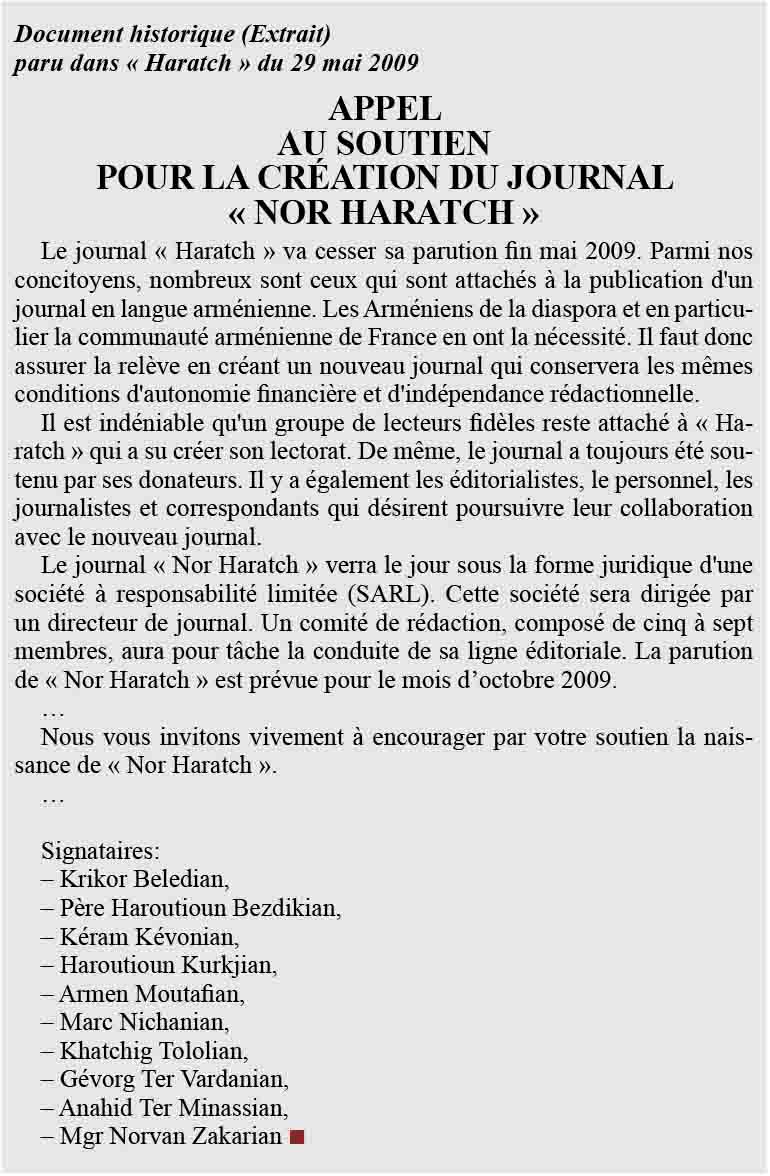 Document historique (Extrait)
paru dans « Haratch » du 29 mai 2009

APPEL
AU SOUTIEN
POUR LA CRÉATION DU JOURNAL
« NOR HARATCH »

Le journal « Haratch » va cesser sa parution fin mai 2009. Parmi nos concitoyens, nombreux sont ceux qui sont attachés à la publication d'un journal en langue arménienne. Les Arméniens de la diaspora et en particulier la communauté arménienne de France en ont la nécessité. Il faut donc assurer la relève en créant un nouveau journal qui conservera les mêmes conditions d'autonomie financière et d'indépendance rédactionnelle.

Il est indéniable qu'un groupe de lecteurs fidèles reste attaché à « Haratch » qui a su créer son lectorat. De même, le journal a toujours été soutenu par ses donateurs. Il y a également les éditorialistes, le personnel, les journalistes et correspondants qui désirent poursuivre leur collaboration avec le nouveau journal.

Le journal « Nor Haratch » verra le jour sous la forme juridique d'une société à responsabilité limitée (SARL). Cette société sera dirigée par un directeur de journal. Un comité de rédaction, composé de cinq à sept membres, aura pour tâche la conduite de sa ligne éditoriale. La parution de « Nor Haratch » est prévue pour le mois d'octobre 2009.

…

Nous vous invitons vivement à encourager par votre soutien la naissance de « Nor Haratch ».

…

Signataires:
– Krikor Beledian,
– Père Haroutioun Bezdikian,
– Kéram Kévonian,
– Haroutioun Kurkjian,
– Armen Moutafian,
– Marc Nichanian,
– Khatchig Tololian,
– Gévorg Ter Vardanian,
– Anahid Ter Minassian,
– Mgr Norvan Zakarian